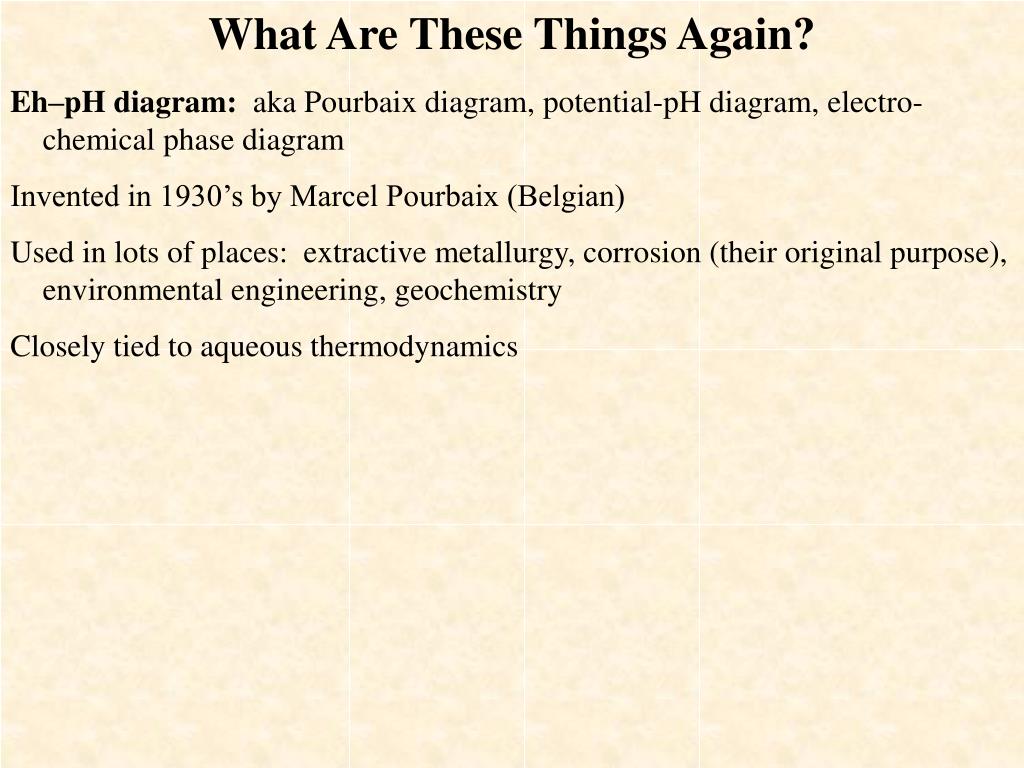 What Are These Things Again?

Eh–pH diagram: aka Pourbaix diagram, potential-pH diagram, electrochemical phase diagram

Invented in 1930’s by Marcel Pourbaix (Belgian)

Used in lots of places: extractive metallurgy, corrosion (their original purpose), environmental engineering, geochemistry

Closely tied to aqueous thermodynamics